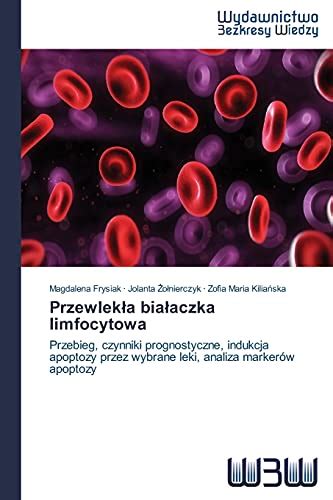 Wydawnictwo
Bezkresy Wiedzy

Magdalena Frysiak · Jolanta Żołnierczyk · Zofia Maria Kiliańska

Przewlekła białaczka limfocytowa

Przebieg, czynniki prognostyczne, indukcja apoptozy przez wybrane leki, analiza markerów apoptozy

WBW